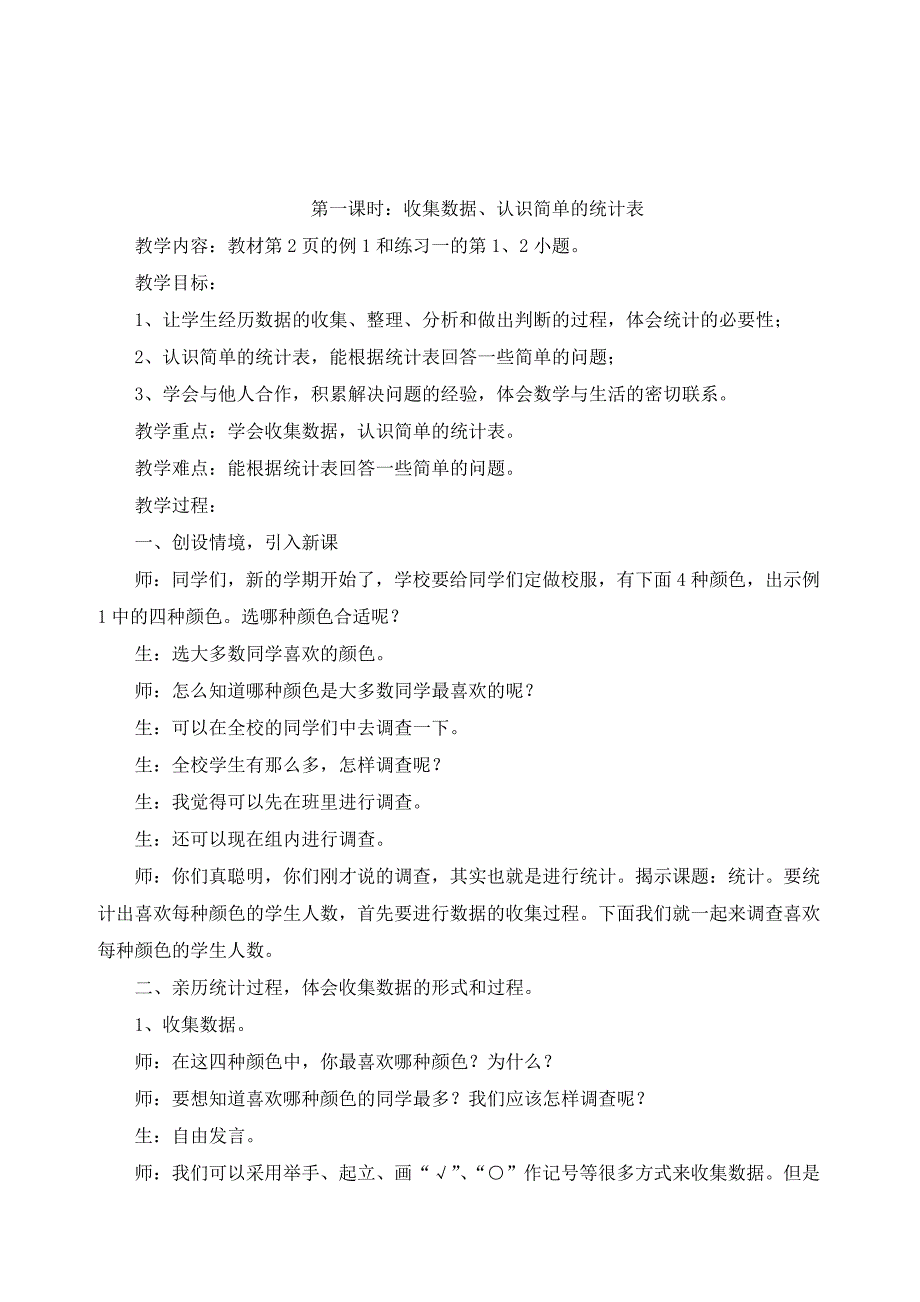 第一课时：收集数据、认识简单的统计表

教学内容：教材第 2 页的例 1 和练习一的第 1、2 小题。

教学目标：

1、让学生经历数据的收集、整理、分析和做出判断的过程，体会统计的必要性；

2、认识简单的统计表，能根据统计表回答一些简单的问题；

3、学会与他人合作，积累解决问题的经验，体会数学与生活的密切联系。

教学重点：学会收集数据，认识简单的统计表。

教学难点：能根据统计表回答一些简单的问题。

教学过程：

一、创设情境，引入新课

师：同学们，新的学期开始了，学校要给同学们定做校服，有下面 4 种颜色，出示例 1 中的四种颜色。选哪种颜色合适呢？

生：选大多数同学喜欢的颜色。

师：怎么知道哪种颜色是大多数同学最喜欢的呢？

生：可以在全校的同学们中去调查一下。

生：全校学生有那么多，怎样调查呢？

生：我觉得可以先在班里进行调查。

生：还可以现在组内进行调查。

师：你们真聪明，你们刚才说的调查，其实也就是进行统计。揭示课题：统计。要统计出喜欢每种颜色的学生人数，首先要进行数据的收集过程。下面我们就一起来调查喜欢每种颜色的学生人数。

二、亲历统计过程，体会收集数据的形式和过程。

1、收集数据。

师：在这四种颜色中，你最喜欢哪种颜色？为什么？

师：要想知道喜欢哪种颜色的同学最多？我们应该怎样调查呢？

生：自由发言。

师：我们可以采用举手、起立、画“√”、“○”作记号等很多方式来收集数据。但是